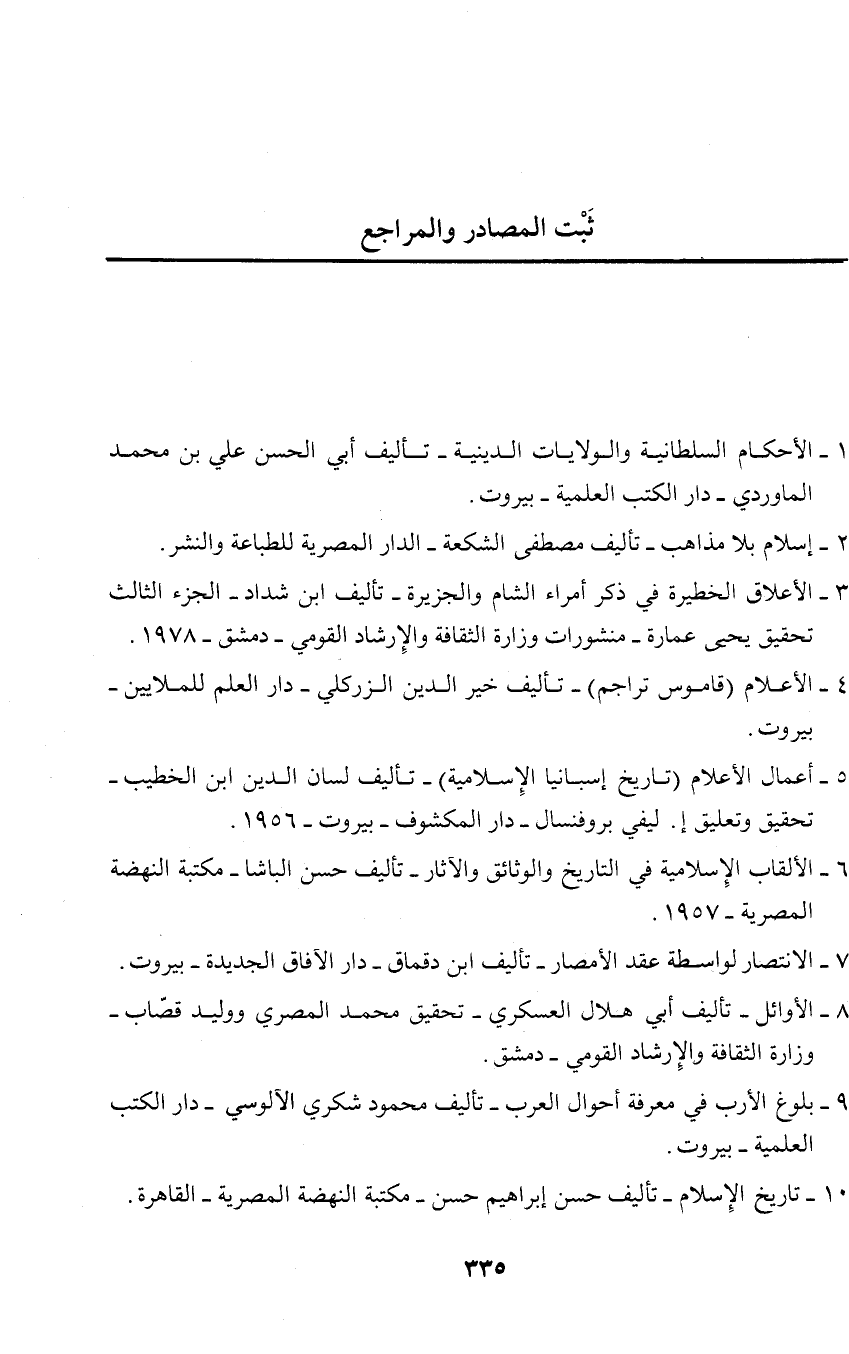 ثَبْت المصادر والمراجع

١ ـ الأحكام السلطانية والولايات الدينية ـ تأليف أبي الحسن علي بن محمد الماوردي ـ دار الكتب العلمية ـ بيروت.

٢ ـ إسلام بلا مذاهب ـ تأليف مصطفى الشكعة ـ الدار المصرية للطباعة والنشر.

٣ ـ الأعلاق الخطيرة في ذكر أمراء الشام والجزيرة ـ تأليف ابن شداد ـ الجزء الثالث تحقيق يحيى عمارة ـ منشورات وزارة الثقافة والإرشاد القومي ـ دمشق ـ ١٩٧٨.

٤ ـ الأعلام (قاموس تراجم) ـ تأليف خير الدين الزركلي ـ دار العلم للملايين ـ بيروت.

٥ ـ أعمال الأعلام (تاريخ إسبانيا الإسلامية) ـ تأليف لسان الدين ابن الخطيب ـ تحقيق وتعليق إ. ليفي بروفنسال ـ دار المكشوف ـ بيروت ـ ١٩٥٦.

٦ ـ الألقاب الإسلامية في التاريخ والوثائق والآثار ـ تأليف حسن الباشا ـ مكتبة النهضة المصرية ـ ١٩٥٧.

٧ ـ الانتصار لواسطة عقد الأمصار ـ تأليف ابن دقماق ـ دار الآفاق الجديدة ـ بيروت.

٨ ـ الأوائل ـ تأليف أبي هلال العسكري ـ تحقيق محمد المصري ووليد قصّاب ـ وزارة الثقافة والإرشاد القومي ـ دمشق.

٩ ـ بلوغ الأرب في معرفة أحوال العرب ـ تأليف محمود شكري الآلوسي ـ دار الكتب العلمية ـ بيروت.

١٠ ـ تاريخ الإسلام ـ تأليف حسن إبراهيم حسن ـ مكتبة النهضة المصرية ـ القاهرة.

٣٣٥